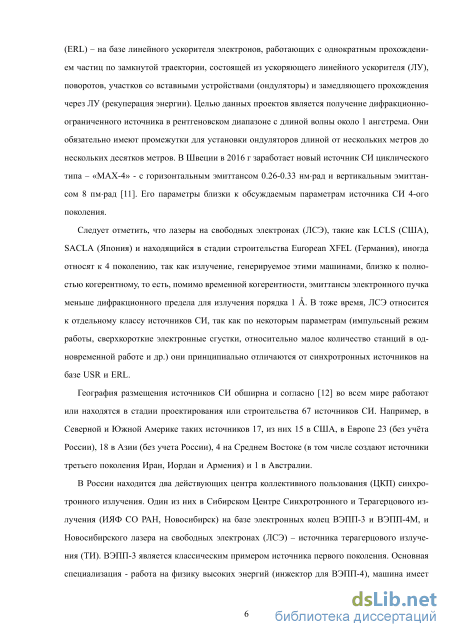 (ERL) – на базе линейного ускорителя электронов, работающих с однократным прохождением частиц по замкнутой траектории, состоящей из ускоряющего линейного ускорителя (ЛУ), поворотов, участков со вставными устройствами (ондуляторы) и замедляющего прохождения через ЛУ (рекуперация энергии). Целью данных проектов является получение дифракционно-ограниченного источника в рентгеновском диапазоне с длиной волны около 1 ангстрема. Они обязательно имеют промежутки для установки ондуляторов длиной от нескольких метров до нескольких десятков метров. В Швеции в 2016 г заработает новый источник СИ циклического типа – «MAX-4» - с горизонтальным эмиттансом 0.26-0.33 нм·рад и вертикальным эмиттансом 8 пм·рад [11]. Его параметры близки к обсуждаемым параметрам источника СИ 4-ого поколения.

Следует отметить, что лазеры на свободных электронах (ЛСЭ), такие как LCLS (США), SACLA (Япония) и находящийся в стадии строительства European XFEL (Германия), иногда относят к 4 поколению, так как излучение, генерируемое этими машинами, близко к полностью когерентному, то есть, помимо временной когерентности, эмиттансы электронного пучка меньше дифракционного предела для излучения порядка 1 Å. В тоже время, ЛСЭ относится к отдельному классу источников СИ, так как по некоторым параметрам (импульсный режим работы, сверхкороткие электронные сгустки, относительно малое количество станций в одновременной работе и др.) они принципиально отличаются от синхротронных источников на базе USR и ERL.

География размещения источников СИ обширна и согласно [12] во всем мире работают или находятся в стадии проектирования или строительства 67 источников СИ. Например, в Северной и Южной Америке таких источников 17, из них 15 в США, в Европе 23 (без учёта России), 18 в Азии (без учета России), 4 на Среднем Востоке (в том числе создают источники третьего поколения Иран, Иордан и Армения) и 1 в Австралии.

В России находится два действующих центра коллективного пользования (ЦКП) синхротронного излучения. Один из них в Сибирском Центре Синхротронного и Терагерцового излучения (ИЯФ СО РАН, Новосибирск) на базе электронных колец ВЭПП-3 и ВЭПП-4М, и Новосибирского лазера на свободных электронах (ЛСЭ) – источника терагерцового излучения (ТИ). ВЭПП-3 является классическим примером источника первого поколения. Основная специализация - работа на физику высоких энергий (инжектор для ВЭПП-4), машина имеет

6

dsLib.net
библиотека диссертаций